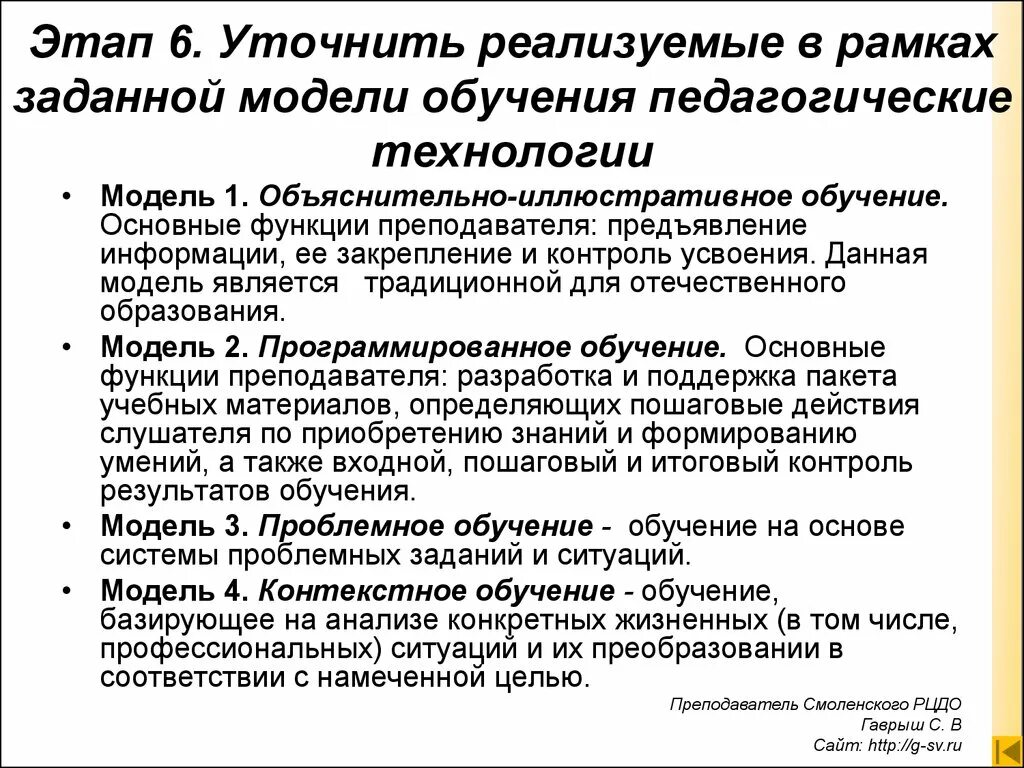 Этап 6. Уточнить реализуемые в рамках заданной модели обучения педагогические технологии

• Модель 1. Объяснительно-иллюстративное обучение. Основные функции преподавателя: предъявление информации, ее закрепление и контроль усвоения. Данная модель является традиционной для отечественного образования.

• Модель 2. Программированное обучение. Основные функции преподавателя: разработка и поддержка пакета учебных материалов, определяющих пошаговые действия слушателя по приобретению знаний и формированию умений, а также входной, пошаговый и итоговый контроль результатов обучения.

• Модель 3. Проблемное обучение - обучение на основе системы проблемных заданий и ситуаций.

• Модель 4. Контекстное обучение - обучение, базирующее на анализе конкретных жизненных (в том числе, профессиональных) ситуаций и их преобразовании в соответствии с намеченной целью.

Преподаватель Смоленского РЦДО
Гаврыш С. В
Сайт: http://g-sv.ru